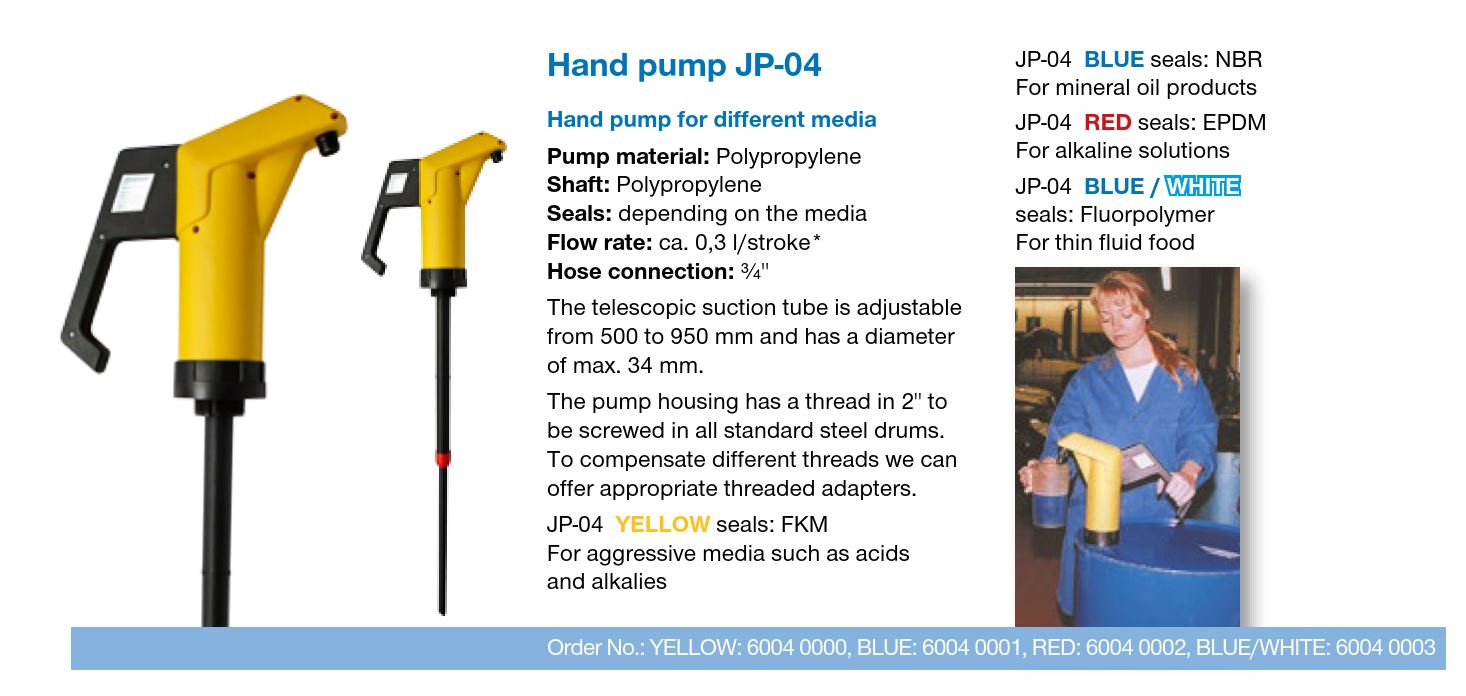 Hand pump JP-04

Hand pump for different media

Pump material: Polypropylene
Shaft: Polypropylene
Seals: depending on the media
Flow rate: ca. 0,3 l/stroke*
Hose connection: ¾"

The telescopic suction tube is adjustable from 500 to 950 mm and has a diameter of max. 34 mm.

The pump housing has a thread in 2" to be screwed in all standard steel drums. To compensate different threads we can offer appropriate threaded adapters.

JP-04 YELLOW seals: FKM
For aggressive media such as acids and alkalies

JP-04 BLUE seals: NBR
For mineral oil products

JP-04 RED seals: EPDM
For alkaline solutions

JP-04 BLUE / WHITE seals: Fluorpolymer
For thin fluid food

Order No.: YELLOW: 6004 0000, BLUE: 6004 0001, RED: 6004 0002, BLUE/WHITE: 6004 0003